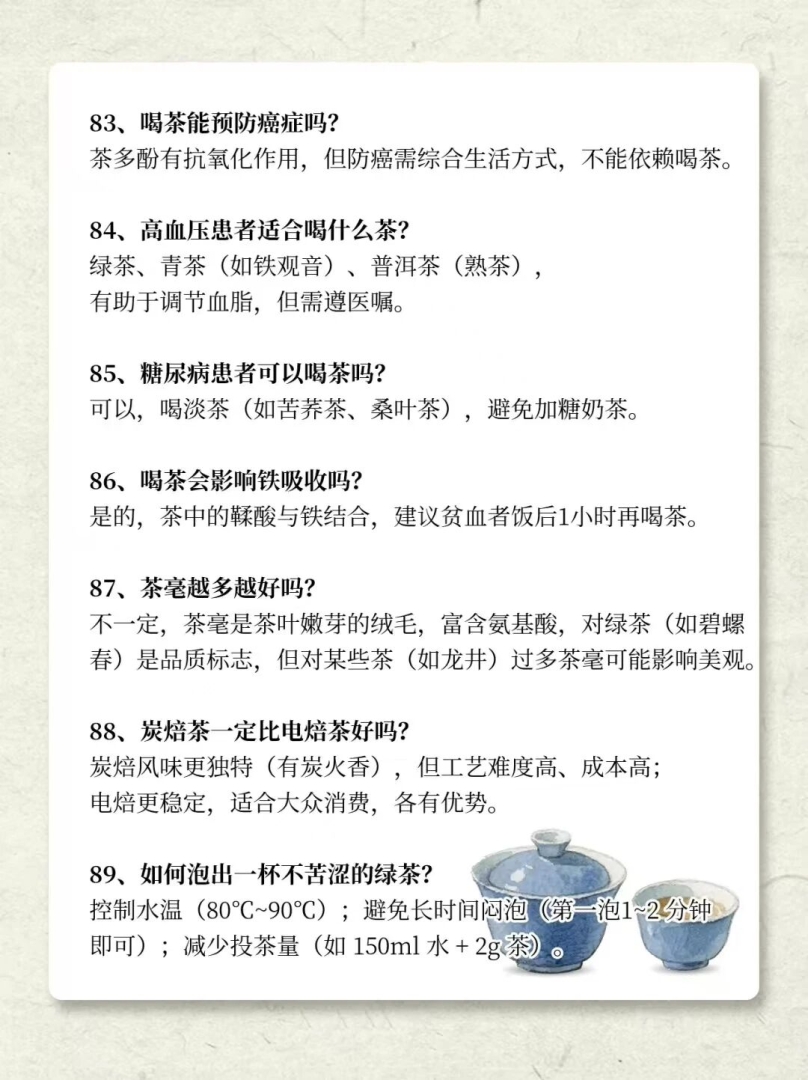 83、喝茶能预防癌症吗?
茶多酚有抗氧化作用，但防癌需综合生活方式，不能依赖喝茶。

84、高血压患者适合喝什么茶?
绿茶、青茶（如铁观音）、普洱茶（熟茶），
有助于调节血脂，但需遵医嘱。

85、糖尿病患者可以喝茶吗?
可以，喝淡茶（如苦荞茶、桑叶茶），避免加糖奶茶。

86、喝茶会影响铁吸收吗?
是的，茶中的鞣酸与铁结合，建议贫血者饭后1小时再喝茶。

87、茶毫越多越好吗?
不一定，茶毫是茶叶嫩芽的绒毛，富含氨基酸，对绿茶（如碧螺春）是品质标志，但对某些茶（如龙井）过多茶毫可能影响美观。

88、炭焙茶一定比电焙茶好吗?
炭焙风味更独特（有炭火香），但工艺难度高、成本高；
电焙更稳定，适合大众消费，各有优势。

89、如何泡出一杯不苦涩的绿茶?
控制水温（80°C~90°C）；避免长时间闷泡（第一泡1~2分钟即可）；减少投茶量（如150ml水+2g茶）。